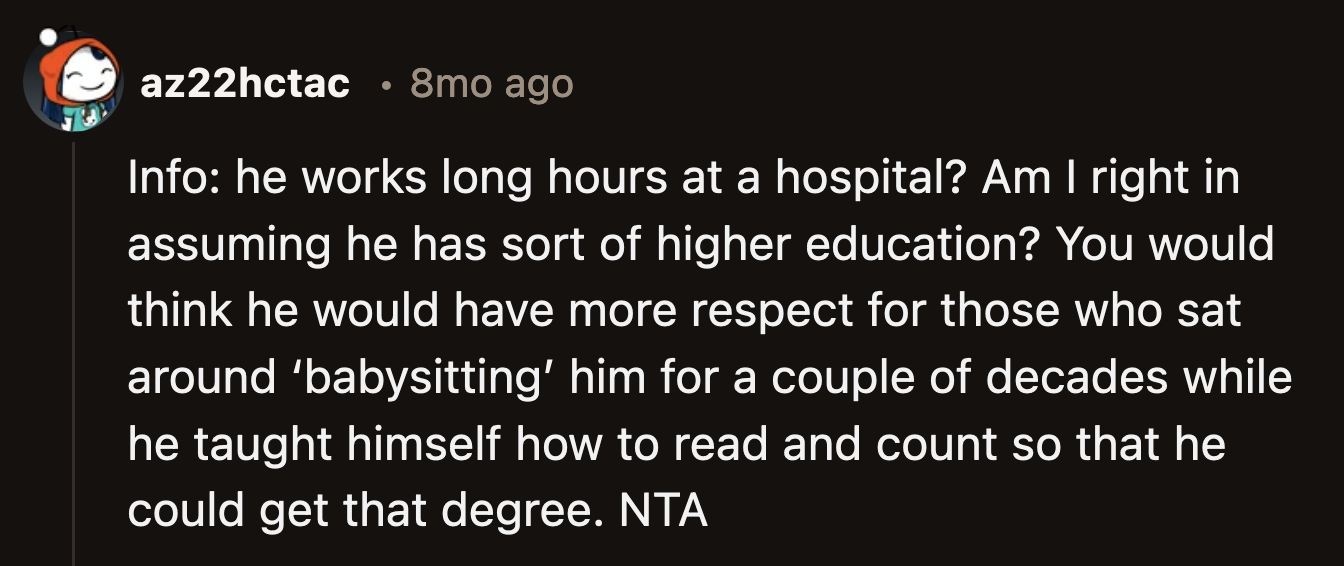 az22hctac • 8mo ago

Info: he works long hours at a hospital? Am I right in assuming he has sort of higher education? You would think he would have more respect for those who sat around ‘babysitting’ him for a couple of decades while he taught himself how to read and count so that he could get that degree. NTA